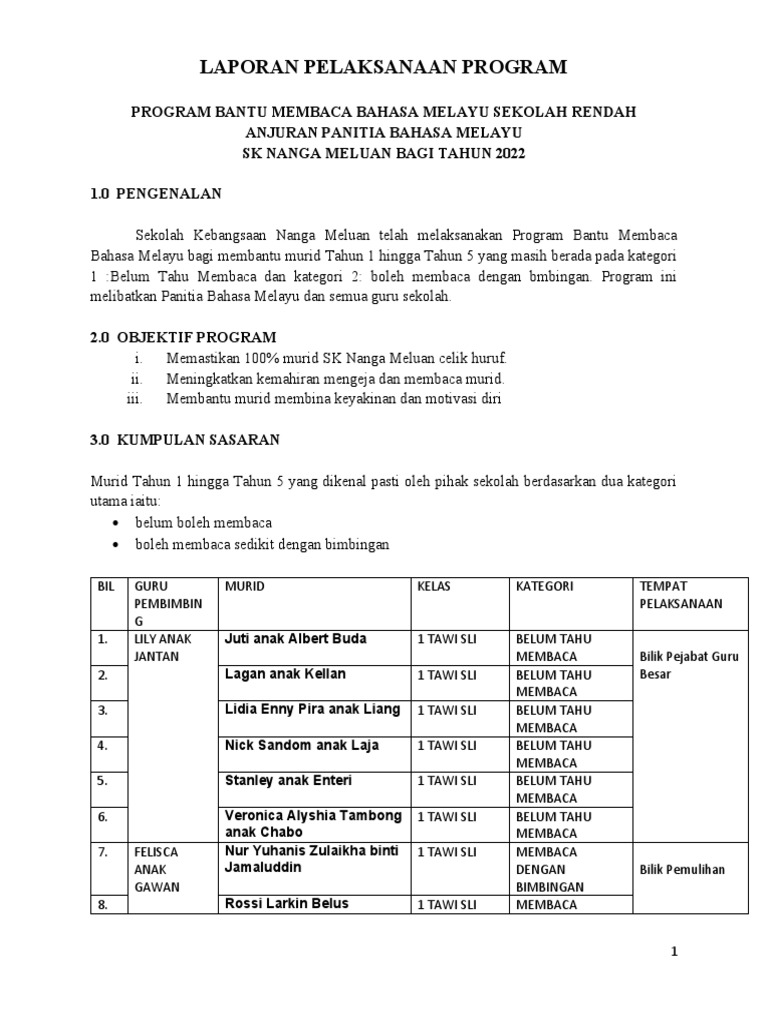 LAPORAN PELAKSANAAN PROGRAM

PROGRAM BANTU MEMBACA BAHASA MELAYU SEKOLAH RENDAH
ANJURAN PANITIA BAHASA MELAYU
SK NANGA MELUAN BAGI TAHUN 2022

1.0 PENGENALAN

Sekolah Kebangsaan Nanga Meluan telah melaksanakan Program Bantu Membaca Bahasa Melayu bagi membantu murid Tahun 1 hingga Tahun 5 yang masih berada pada kategori 1 :Belum Tahu Membaca dan kategori 2: boleh membaca dengan bmbingan. Program ini melibatkan Panitia Bahasa Melayu dan semua guru sekolah.

2.0 OBJEKTIF PROGRAM
i. Memastikan 100% murid SK Nanga Meluan celik huruf.
ii. Meningkatkan kemahiran mengeja dan membaca murid.
iii. Membantu murid membina keyakinan dan motivasi diri

3.0 KUMPULAN SASARAN

Murid Tahun 1 hingga Tahun 5 yang dikenal pasti oleh pihak sekolah berdasarkan dua kategori utama iaitu:
• belum boleh membaca
• boleh membaca sedikit dengan bimbingan

| BIL | GURU PEMBIMBING | MURID | KELAS | KATEGORI | TEMPAT PELAKSANAAN |
|---|---|---|---|---|---|
| 1. | LILY ANAK JANTAN | Juti anak Albert Buda | 1 TAWI SLI | BELUM TAHU MEMBACA | Bilik Pejabat Guru Besar |
| 2. | | Lagan anak Kellan | 1 TAWI SLI | BELUM TAHU MEMBACA | |
| 3. | | Lidia Enny Pira anak Liang | 1 TAWI SLI | BELUM TAHU MEMBACA | |
| 4. | | Nick Sandom anak Laja | 1 TAWI SLI | BELUM TAHU MEMBACA | |
| 5. | | Stanley anak Enteri | 1 TAWI SLI | BELUM TAHU MEMBACA | |
| 6. | | Veronica Alyshia Tambong anak Chabo | 1 TAWI SLI | BELUM TAHU MEMBACA | |
| 7. | FELISCA ANAK GAWAN | Nur Yuhanis Zulaikha binti Jamaluddin | 1 TAWI SLI | MEMBACA DENGAN BIMBINGAN | Bilik Pemulihan |
| 8. | | Rossi Larkin Belus | 1 TAWI SLI | MEMBACA | |

1